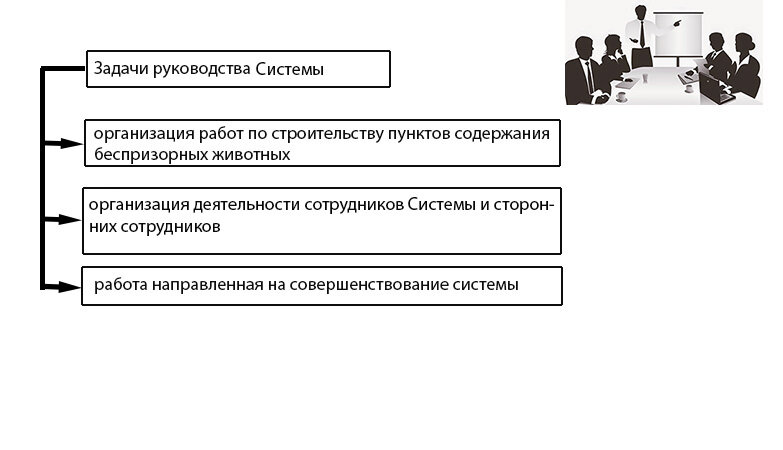 Задачи руководства Системы

организация работ по строительству пунктов содержания беспризорных животных

организация деятельности сотрудников Системы и сторонних сотрудников

работа направленная на совершенствование системы